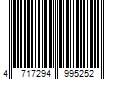 4 717294 995252